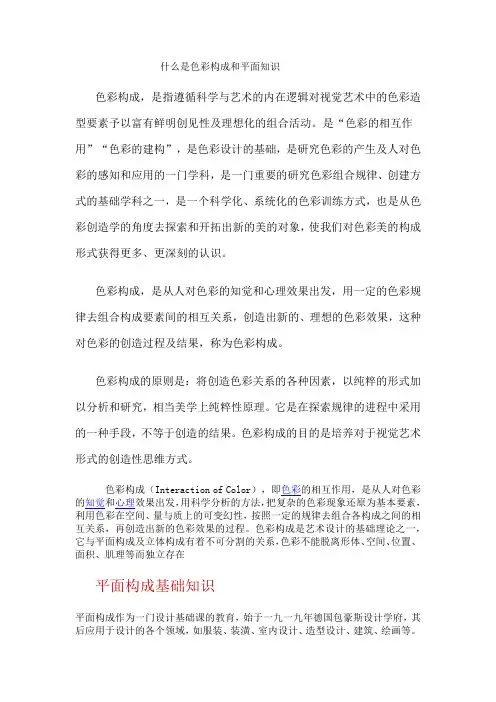 什么是色彩构成和平面知识

色彩构成，是指遵循科学与艺术的内在逻辑对视觉艺术中的色彩造型要素予以富有鲜明创见性及理想化的组合活动。是“色彩的相互作用”“色彩的建构”，是色彩设计的基础，是研究色彩的产生及人对色彩的感知和应用的一门学科，是一门重要的研究色彩组合规律、创建方式的基础学科之一，是一个科学化、系统化的色彩训练方式，也是从色彩创造学的角度去探索和开拓出新的美的对象，使我们对色彩美的构成形式获得更多、更深刻的认识。

色彩构成，是从人对色彩的知觉和心理效果出发，用一定的色彩规律去组合构成要素间的相互关系，创造出新的、理想的色彩效果，这种对色彩的创造过程及结果，称为色彩构成。

色彩构成的原则是：将创造色彩关系的各种因素，以纯粹的形式加以分析和研究，相当美学上纯粹性原理。它是在探索规律的进程中采用的一种手段，不等于创造的结果。色彩构成的目的是培养对于视觉艺术形式的创造性思维方式。

色彩构成（Interaction of Color），即色彩的相互作用，是从人对色彩的知觉和心理效果出发，用科学分析的方法，把复杂的色彩现象还原为基本要素，利用色彩在空间、量与质上的可变幻性，按照一定的规律去组合各构成之间的相互关系，再创造出新的色彩效果的过程。色彩构成是艺术设计的基础理论之一，它与平面构成及立体构成有着不可分割的关系，色彩不能脱离形体、空间、位置、面积、肌理等而独立存在

平面构成基础知识

平面构成作为一门设计基础课的教育，始于一九一九年德国包豪斯设计学府，其后应用于设计的各个领域，如服装、装潢、室内设计、造型设计、建筑、绘画等。